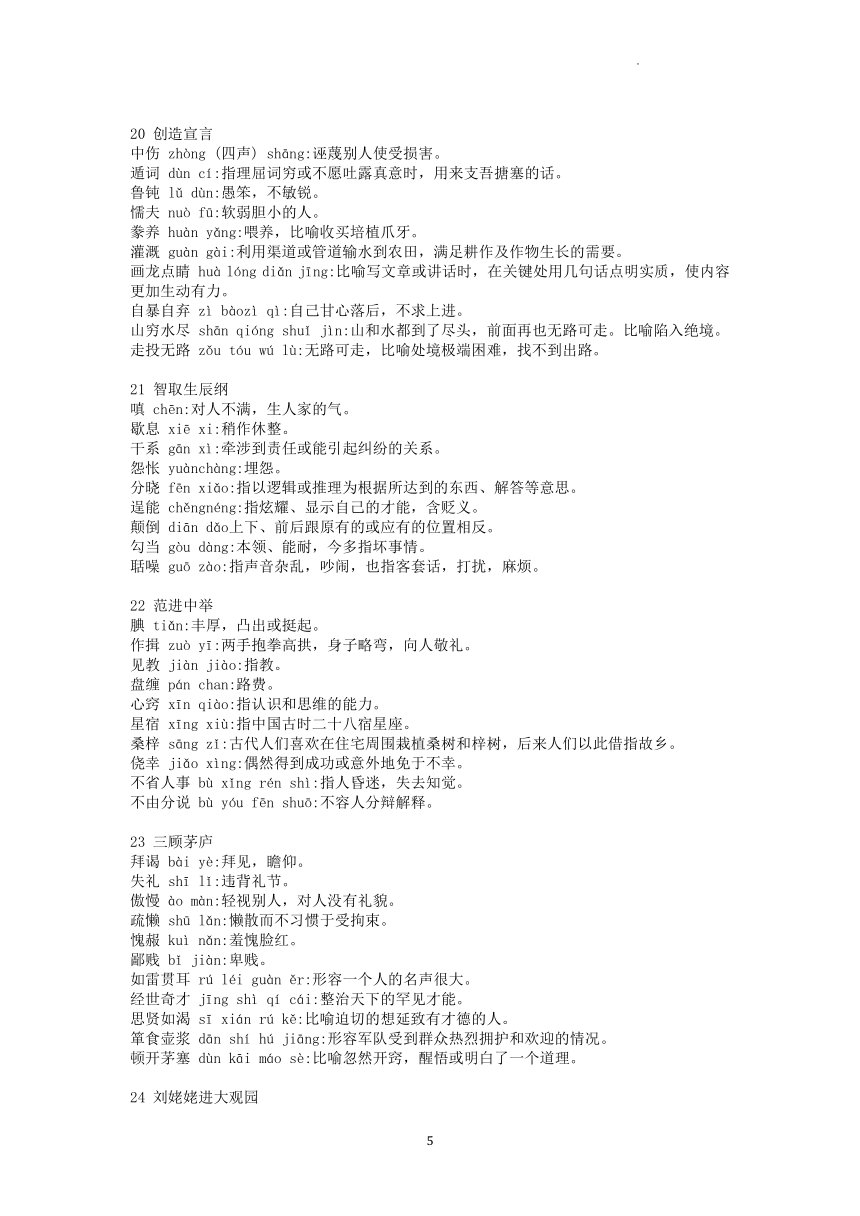 20 创造宣言
中伤 zhòng (四声) shāng:诬蔑别人使受损害。
遁词 dùn cí:指理屈词穷或不愿吐露真意时，用来支吾搪塞的话。
鲁钝 lǔ dùn:愚笨，不敏锐。
懦夫 nuò fū:软弱胆小的人。
豢养 huàn yǎng:喂养，比喻收买培植爪牙。
灌溉 guàn gài:利用渠道或管道输水到农田，满足耕作及作物生长的需要。
画龙点睛 huà lóng diǎn jīng:比喻写文章或讲话时，在关键处用几句话点明实质，使内容更加生动有力。
自暴自弃 zì bàozì qì:自己甘心落后，不求上进。
山穷水尽 shān qióng shuǐ jìn:山和水都到了尽头，前面再也无路可走。比喻陷入绝境。
走投无路 zǒu tóu wú lù:无路可走，比喻处境极端困难，找不到出路。

21 智取生辰纲
嗔 chēn:对人不满，生人家的气。
歇息 xiē xi:稍作休整。
干系 gān xì:牵涉到责任或能引起纠纷的关系。
怨怅 yuànchàng:埋怨。
分晓 fēn xiǎo:指以逻辑或推理为根据所达到的东西、解答等意思。
逞能 chěngnéng:指炫耀、显示自己的才能，含贬义。
颠倒 diān dǎo上下、前后跟原有的或应有的位置相反。
勾当 gòu dàng:本领、能耐，今多指坏事情。
聒噪 guō zào:指声音杂乱，吵闹，也指客套话，打扰，麻烦。

22 范进中举
腆 tiǎn:丰厚，凸出或挺起。
作揖 zuò yī:两手抱拳高拱，身子略弯，向人敬礼。
见教 jiàn jiào:指教。
盘缠 pán chan:路费。
心窍 xīn qiào:指认识和思维的能力。
星宿 xīng xiù:指中国古时二十八宿星座。
桑梓 sāng zǐ:古代人们喜欢在住宅周围栽植桑树和梓树，后来人们以此借指故乡。
侥幸 jiǎo xìng:偶然得到成功或意外地免于不幸。
不省人事 bù xǐng rén shì:指人昏迷，失去知觉。
不由分说 bù yóu fēn shuō:不容人分辩解释。

23 三顾茅庐
拜谒 bài yè:拜见，瞻仰。
失礼 shī lǐ:违背礼节。
傲慢 ào màn:轻视别人，对人没有礼貌。
疏懒 shū lǎn:懒散而不习惯于受拘束。
愧赧 kuì nǎn:羞愧脸红。
鄙贱 bǐ jiàn:卑贱。
如雷贯耳 rú léi guàn ěr:形容一个人的名声很大。
经世奇才 jīng shì qí cái:整治天下的罕见才能。
思贤如渴 sī xián rú kě:比喻迫切的想延致有才德的人。
箪食壶浆 dān shí hú jiāng:形容军队受到群众热烈拥护和欢迎的情况。
顿开茅塞 dùn kāi máo sè:比喻忽然开窍，醒悟或明白了一个道理。

24 刘姥姥进大观园

5